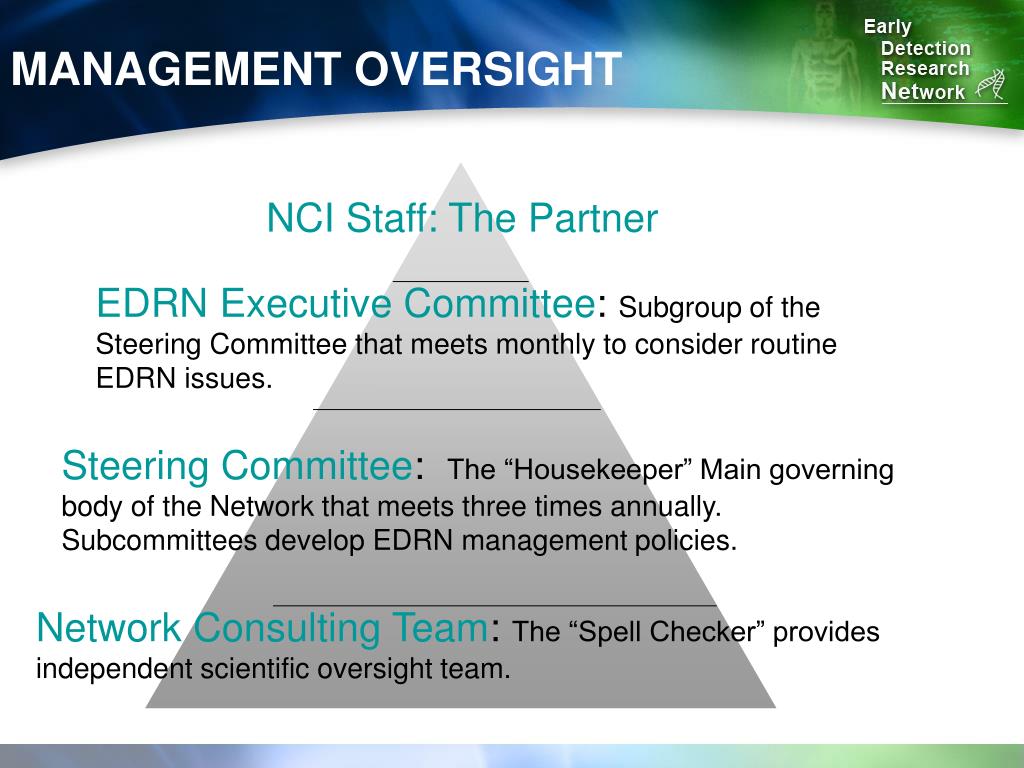 MANAGEMENT OVERSIGHT

Early Detection Research Network

NCI Staff: The Partner

EDRN Executive Committee: Subgroup of the Steering Committee that meets monthly to consider routine EDRN issues.

Steering Committee: The “Housekeeper” Main governing body of the Network that meets three times annually. Subcommittees develop EDRN management policies.

Network Consulting Team: The “Spell Checker” provides independent scientific oversight team.